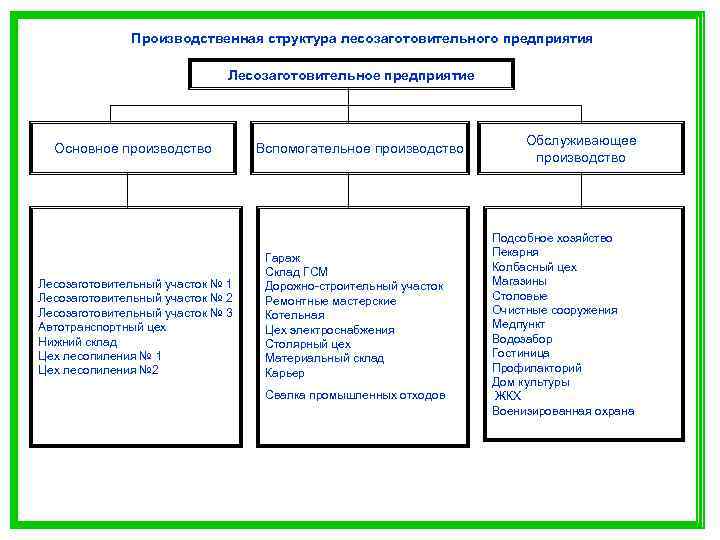 Производственная структура лесозаготовительного предприятия

Лесозаготовительное предприятие

Основное производство

Вспомогательное производство

Обслуживающее производство

Лесозаготовительный участок № 1
Лесозаготовительный участок № 2
Лесозаготовительный участок № 3
Автотранспортный цех
Нижний склад
Цех лесопиления № 1
Цех лесопиления №2

Гараж
Склад ГСМ
Дорожно-строительный участок
Ремонтные мастерские
Котельная
Цех электроснабжения
Столярный цех
Материальный склад
Карьер
Свалка промышленных отходов

Подсобное хозяйство
Пекарня
Колбасный цех
Магазины
Столовые
Очистные сооружения
Медпункт
Водозабор
Гостиница
Профилакторий
Дом культуры
ЖКХ
Военизированная охрана